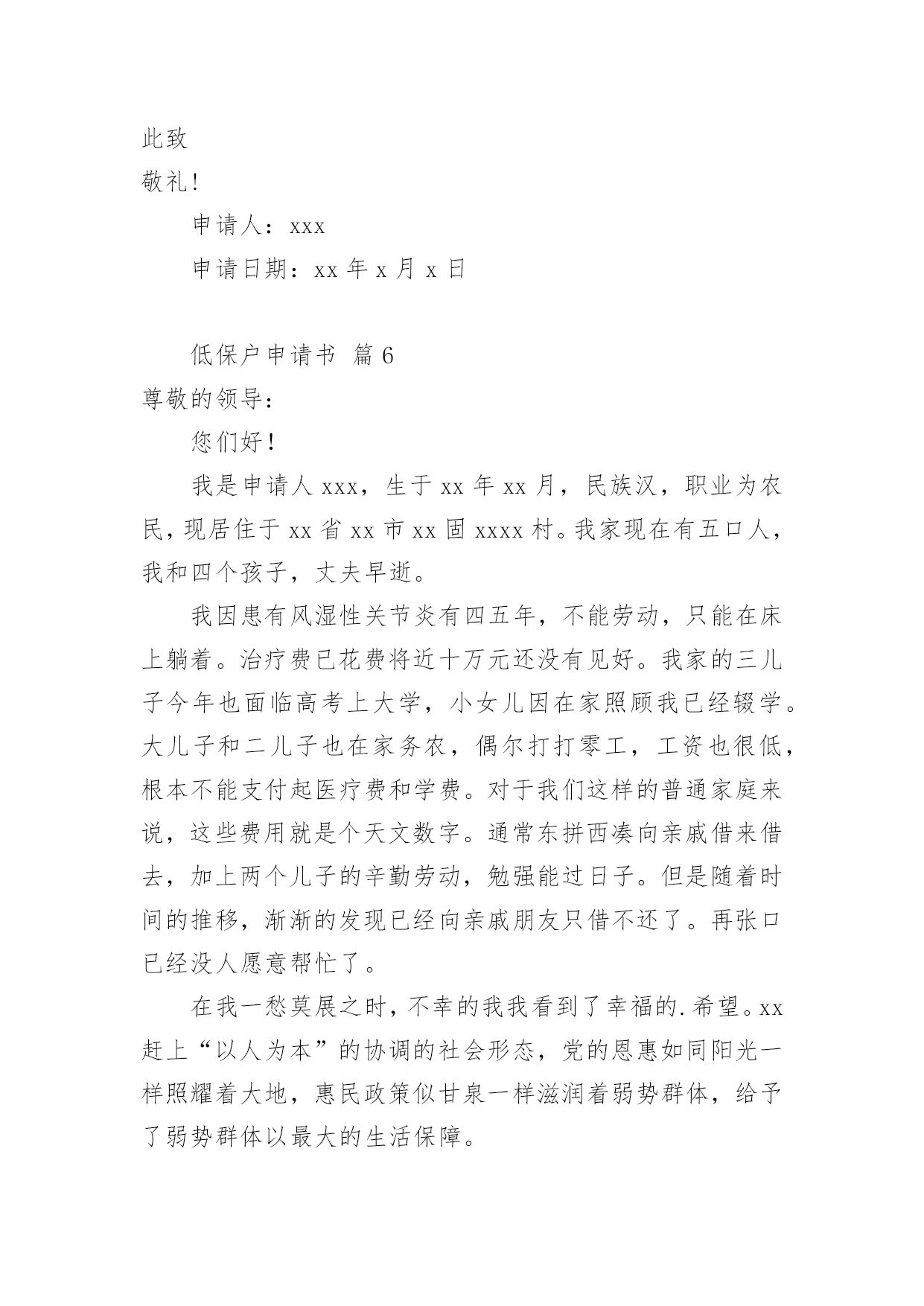 此致

敬礼!

申请人：xxx

申请日期：xx 年 x 月 x 日

低保户申请书 篇 6

尊敬的领导：

您们好！

我是申请人 xxx，生于 xx 年 xx 月，民族汉，职业为农民，现居住于 xx 省 xx 市 xx 固 xxxx 村。我家现在有五口人，我和四个孩子，丈夫早逝。

我因患有风湿性关节炎有四五年，不能劳动，只能在床上躺着。治疗费已花费将近十万元还没有见好。我家的三儿子今年也面临高考上大学，小女儿因在家照顾我已经辍学。大儿子和二儿子也在家务农，偶尔打打零工，工资也很低，根本不能支付起医疗费和学费。对于我们这样的普通家庭来说，这些费用就是个天文数字。通常东拼西凑向亲戚借来借去，加上两个儿子的辛勤劳动，勉强能过日子。但是随着时间的推移，渐渐的发现已经向亲戚朋友只借不还了。再张口已经没人愿意帮忙了。

在我一愁莫展之时，不幸的我我看到了幸福的.希望。xx 赶上“以人为本”的协调的社会形态，党的恩惠如同阳光一样照耀着大地，惠民政策似甘泉一样滋润着弱势群体，给予了弱势群体以最大的生活保障。